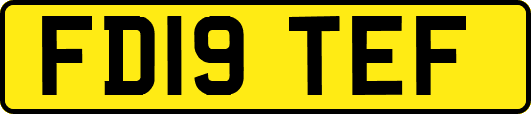 FD19 TEF